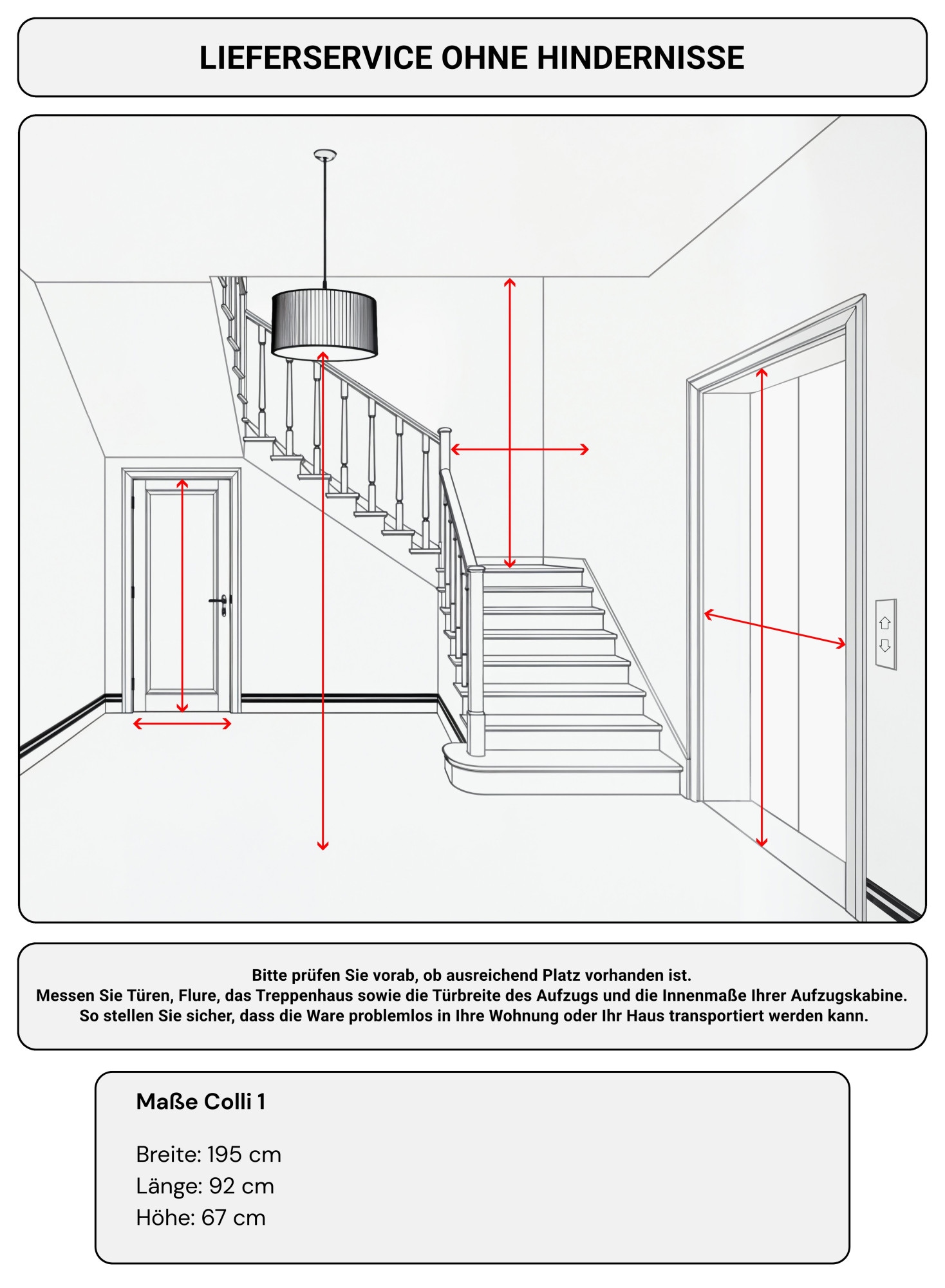 LIEFERSERVICE OHNE HINDERNISSE

Bitte prüfen Sie vorab, ob ausreichend Platz vorhanden ist.
Messen Sie Türen, Flure, das Treppenhaus sowie die Türbreite des Aufzugs und die Innenmaße Ihrer Aufzugskabine.
So stellen Sie sicher, dass die Ware problemlos in Ihre Wohnung oder Ihr Haus transportiert werden kann.

Maße Colli 1

Breite: 195 cm
Länge: 92 cm
Höhe: 67 cm